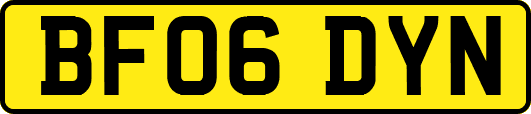 BF06 DYN